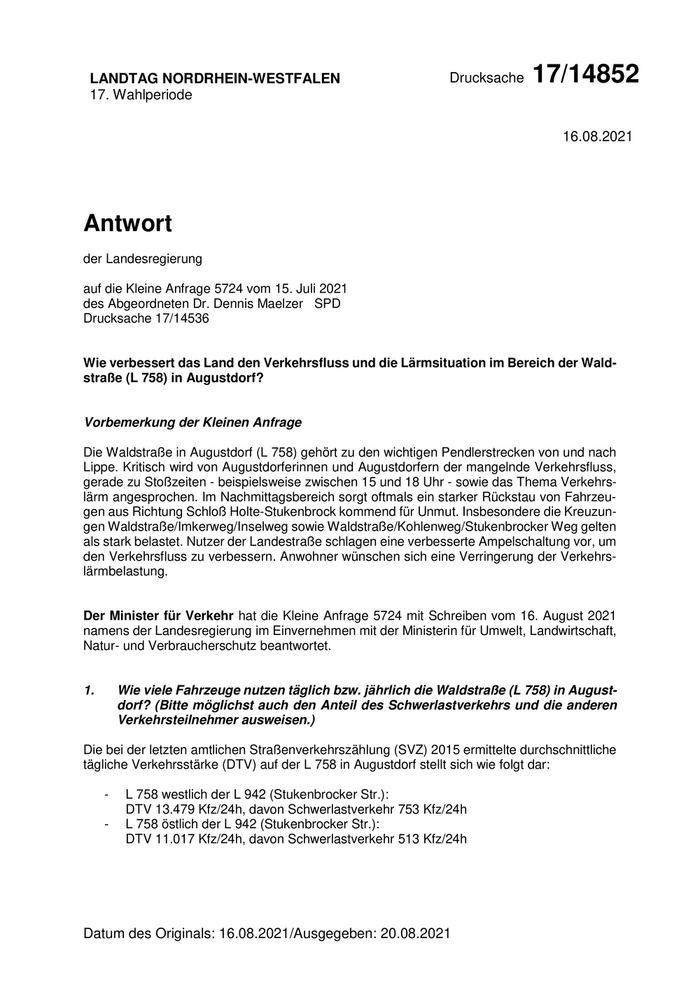 LANDTAG NORDRHEIN-WESTFALEN
17. Wahlperiode

Drucksache 17/14852

16.08.2021

Antwort

der Landesregierung

auf die Kleine Anfrage 5724 vom 15. Juli 2021
des Abgeordneten Dr. Dennis Maelzer SPD
Drucksache 17/14536

Wie verbessert das Land den Verkehrsfluss und die Lärmsituation im Bereich der Waldstraße (L 758) in Augustdorf?

Vorbemerkung der Kleinen Anfrage

Die Waldstraße in Augustdorf (L 758) gehört zu den wichtigen Pendlerstrecken von und nach Lippe. Kritisch wird von Augustdorferinnen und Augustdorfern der mangelnde Verkehrsfluss, gerade zu Stoßzeiten - beispielsweise zwischen 15 und 18 Uhr - sowie das Thema Verkehrslärm angesprochen. Im Nachmittagsbereich sorgt oftmals ein starker Rückstau von Fahrzeugen aus Richtung Schloß Holte-Stukenbrock kommend für Unmut. Insbesondere die Kreuzungen Waldstraße/Imkerweg/Inselweg sowie Waldstraße/Kohlenweg/Stukenbrocker Weg gelten als stark belastet. Nutzer der Landestraße schlagen eine verbesserte Ampelschaltung vor, um den Verkehrsfluss zu verbessern. Anwohner wünschen sich eine Verringerung der Verkehrslärmbelastung.

Der Minister für Verkehr hat die Kleine Anfrage 5724 mit Schreiben vom 16. August 2021 namens der Landesregierung im Einvernehmen mit der Ministerin für Umwelt, Landwirtschaft, Natur- und Verbraucherschutz beantwortet.

1. Wie viele Fahrzeuge nutzen täglich bzw. jährlich die Waldstraße (L 758) in Augustdorf? (Bitte möglichst auch den Anteil des Schwerlastverkehrs und die anderen Verkehrsteilnehmer ausweisen.)

Die bei der letzten amtlichen Straßenverkehrszählung (SVZ) 2015 ermittelte durchschnittliche tägliche Verkehrsstärke (DTV) auf der L 758 in Augustdorf stellt sich wie folgt dar:

- L 758 westlich der L 942 (Stukenbrocker Str.):
DTV 13.479 Kfz/24h, davon Schwerlastverkehr 753 Kfz/24h
- L 758 östlich der L 942 (Stukenbrocker Str.):
DTV 11.017 Kfz/24h, davon Schwerlastverkehr 513 Kfz/24h

Datum des Originals: 16.08.2021/Ausgegeben: 20.08.2021